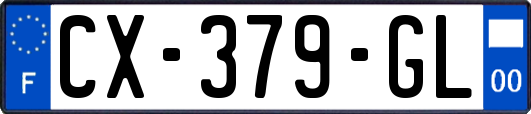 F
CX-379-GL
00